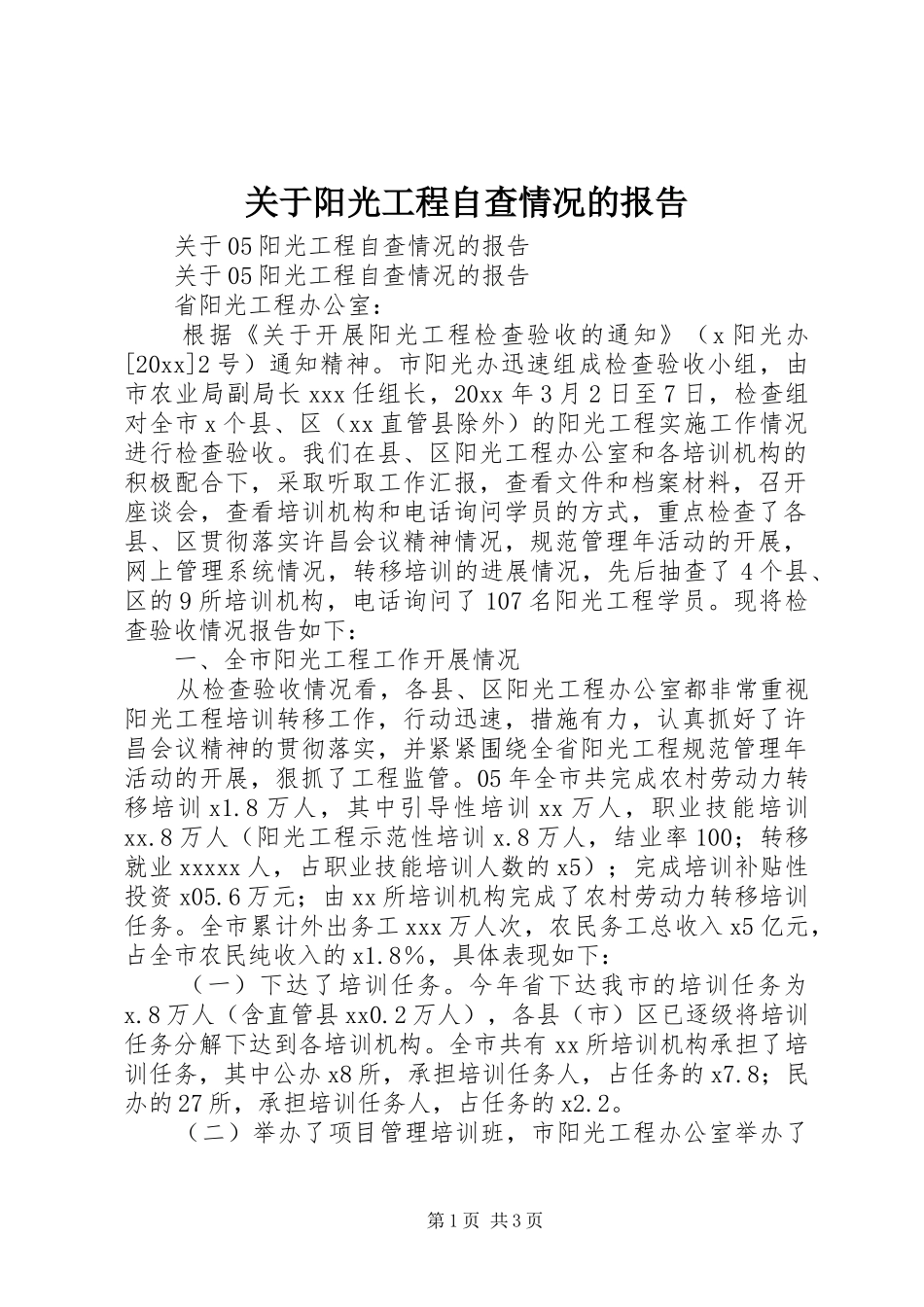 关于阳光工程自查情况的报告

关于05阳光工程自查情况的报告

关于05阳光工程自查情况的报告

省阳光工程办公室：

根据《关于开展阳光工程检查验收的通知》（x阳光办[20xx]2号）通知精神。市阳光办迅速组成检查验收小组，由市农业局副局长xxx任组长，20xx年3月2日至7日，检查组对全市x个县、区（xx直管县除外）的阳光工程实施工作情况进行检查验收。我们在县、区阳光工程办公室和各培训机构的积极配合下，采取听取工作汇报，查看文件和档案材料，召开座谈会，查看培训机构和电话询问学员的方式，重点检查了各县、区贯彻落实许昌会议精神情况，规范管理年活动的开展，网上管理系统情况，转移培训的进展情况，先后抽查了4个县、区的9所培训机构，电话询问了107名阳光工程学员。现将检查验收情况报告如下：

一、全市阳光工程工作开展情况

从检查验收情况看，各县、区阳光工程办公室都非常重视阳光工程培训转移工作，行动迅速，措施有力，认真抓好了许昌会议精神的贯彻落实，并紧紧围绕全省阳光工程规范管理年活动的开展，狠抓了工程监管。05年全市共完成农村劳动力转移培训x1.8万人，其中引导性培训xx万人，职业技能培训xx.8万人（阳光工程示范性培训x.8万人，结业率100；转移就业xxxxx人，占职业技能培训人数的x5）；完成培训补贴性投资x05.6万元；由xx所培训机构完成了农村劳动力转移培训任务。全市累计外出务工xxx万人次，农民务工总收入x5亿元，占全市农民纯收入的x1.8%，具体表现如下：

（一）下达了培训任务。今年省下达我市的培训任务为x.8万人（含直管县xx0.2万人），各县（市）区已逐级将培训任务分解下达到各培训机构。全市共有xx所培训机构承担了培训任务，其中公办x8所，承担培训任务人，占任务的x7.8；民办的27所，承担培训任务人，占任务的x2.2。

（二）举办了项目管理培训班，市阳光工程办公室举办了

第1页 共3页